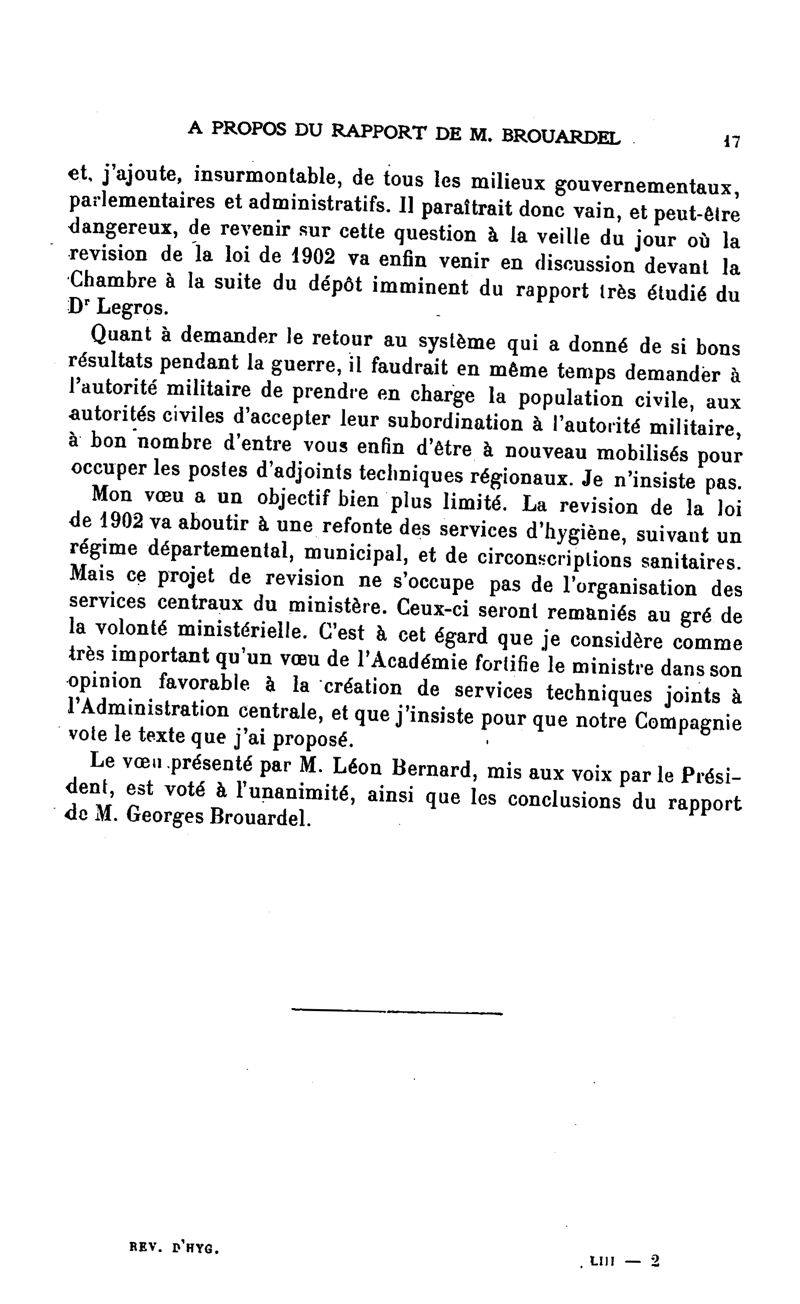 A PROPOS DU RAPPORT DE M. BROUARDEL 17

et, j'ajoute, insurmontable, de tous les milieux gouvernementaux, parlementaires et administratifs. Il paraîtrait donc vain, et peut-être dangereux, de revenir sur cette question à la veille du jour où la revision de la loi de 1902 va enfin venir en discussion devant la Chambre à la suite du dépôt imminent du rapport très étudié du Dr Legros.

Quant à demander le retour au système qui a donné de si bons résultats pendant la guerre, il faudrait en même temps demander à l'autorité militaire de prendre en charge la population civile, aux autorités civiles d'accepter leur subordination à l'autorité militaire, à bon nombre d'entre vous enfin d'être à nouveau mobilisés pour occuper les postes d'adjoints techniques régionaux. Je n'insiste pas.

Mon vœu a un objectif bien plus limité. La revision de la loi de 1902 va aboutir à une refonte des services d'hygiène, suivant un régime départemental, municipal, et de circonscriptions sanitaires. Mais ce projet de revision ne s'occupe pas de l'organisation des services centraux du ministère. Ceux-ci seront remaniés au gré de la volonté ministérielle. C'est à cet égard que je considère comme très important qu'un vœu de l'Académie fortifie le ministre dans son opinion favorable à la création de services techniques joints à l'Administration centrale, et que j'insiste pour que notre Compagnie vote le texte que j'ai proposé.

Le vœu présenté par M. Léon Bernard, mis aux voix par le Président, est voté à l'unanimité, ainsi que les conclusions du rapport de M. Georges Brouardel.

REV. D'HYG. LIII — 2